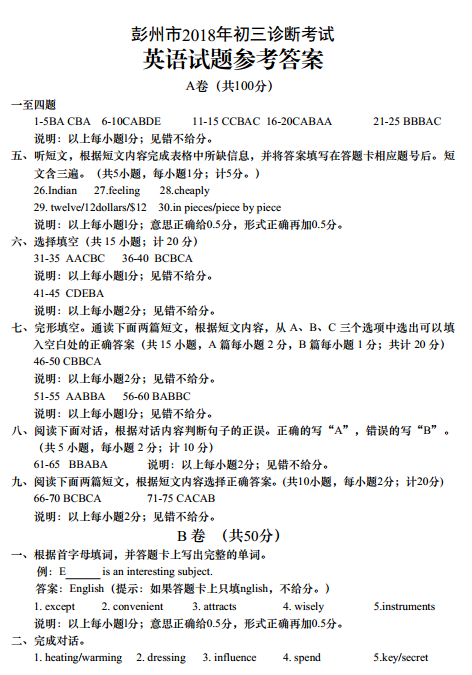 彭州市2018年初三诊断考试
英语试题参考答案
A卷（共100分）

一至四题
1-5BA CBA 6-10CABDE 11-15 CCBAC 16-20CABAA 21-25 BBBAC
说明：以上每小题1分；见错不给分。

五、听短文，根据短文内容完成表格中所缺信息，并将答案填写在答题卡相应题号后。短文含三遍。（共5小题，每小题1分；计5分。）
26.Indian 27.feeling 28.cheaply
29. twelve/12dollars/$12 30.in pieces/piece by piece
说明：以上每小题1分；意思正确给0.5分，形式正确再加0.5分。

六、选择填空（共 15 小题；计 20 分）
31-35 AACBC 36-40 BCBCA
说明：以上每小题1分；见错不给分。
41-45 CDEBA
说明：以上每小题2分；见错不给分。

七、完形填空。通读下面两篇短文，根据短文内容，从 A、B、C 三个选项中选出可以填入空白处的正确答案（共 15 小题，A 篇每小题 2 分，B 篇每小题 1 分；共计 20 分）
46-50 CBBCA
说明：以上每小题2分；见错不给分。
51-55 AABBA 56-60 BABBC
说明：以上每小题1分；见错不给分。

八、阅读下面对话，根据对话内容判断句子的正误。正确的写“A”，错误的写“B”。（共 5 小题，每小题 2 分；计 10 分）
61-65 BBABA 说明：以上每小题2分；见错不给分。

九、阅读下面两篇短文，根据短文内容选择正确答案。(共10小题，每小题2分；计20分)
66-70 BCBCA 71-75 CACAB
说明：以上每小题2分；见错不给分。

B 卷 （共50分）

一、根据首字母填词，并答题卡上写出完整的单词。
例：E______ is an interesting subject.
答案：English（提示：如果答题卡上只填nglish，不给分。）
1. except 2. convenient 3. attracts 4. wisely 5.instruments
说明：以上每小题1分；意思正确给0.5分，形式正确再加0.5分。

二、完成对话。
1. heating/warming 2. dressing 3. influence 4. spend 5.key/secret